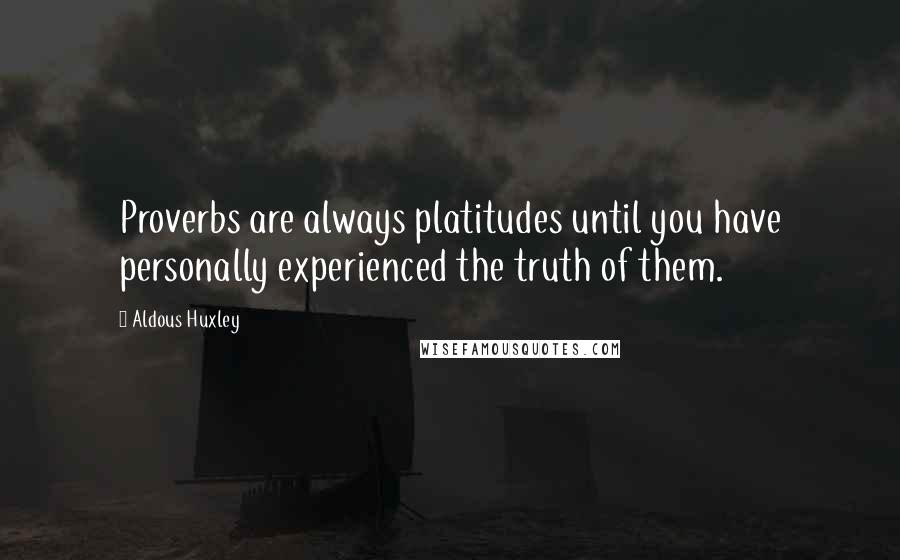 Proverbs are always platitudes until you have personally experienced the truth of them.

Aldous Huxley

WISEFAMOUSQUOTES.COM